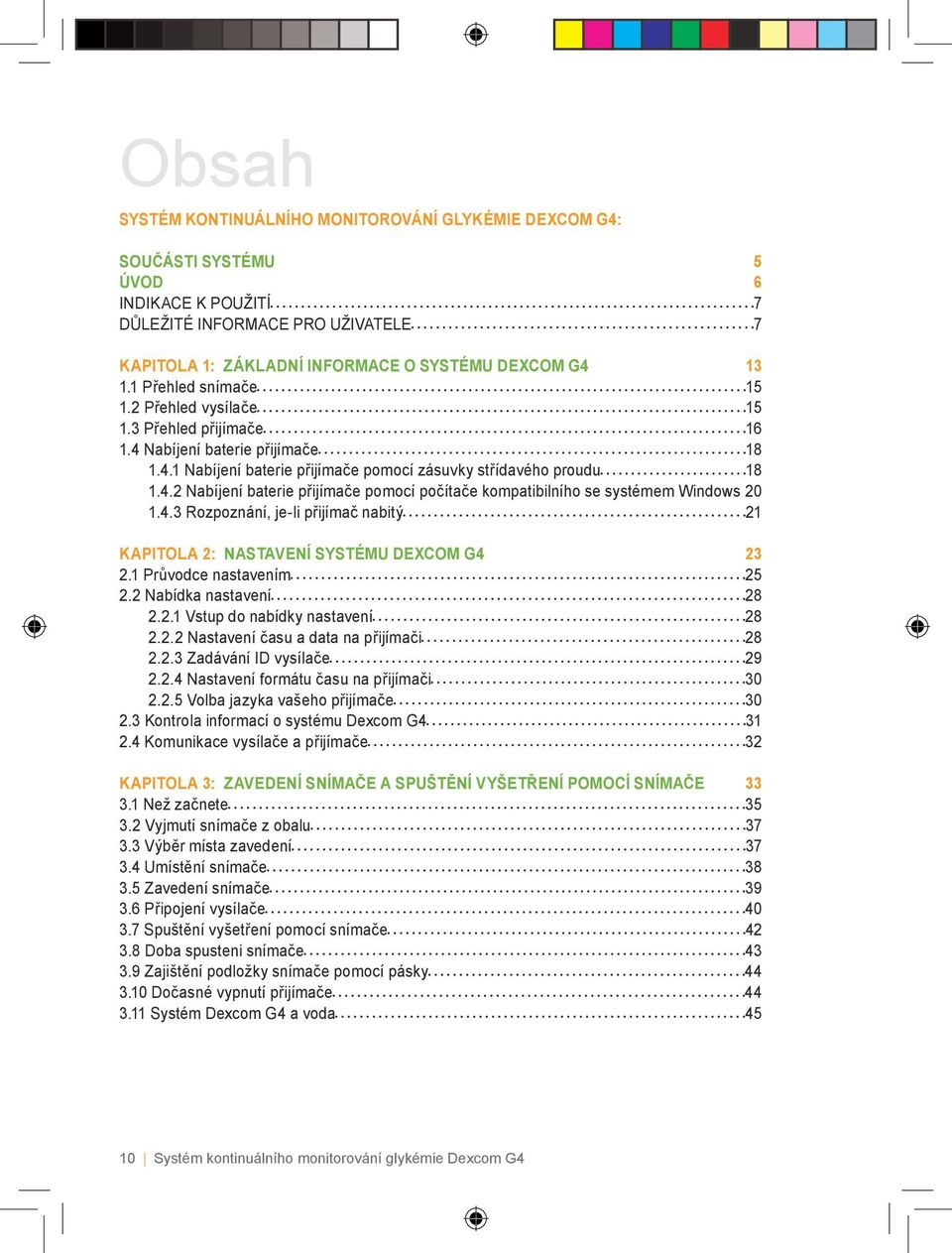 Obsah

SYSTÉM KONTINUÁLNÍHO MONITOROVÁNÍ GLYKÉMIE DEXCOM G4:

SOUČÁSTI SYSTÉMU 5
ÚVOD 6
INDIKACE K POUŽITÍ 7
DŮLEŽITÉ INFORMACE PRO UŽIVATELE 7

KAPITOLA 1: ZÁKLADNÍ INFORMACE O SYSTÉMU DEXCOM G4 13
1.1 Přehled snímače 15
1.2 Přehled vysílače 15
1.3 Přehled přijímače 16
1.4 Nabíjení baterie přijímače 18
1.4.1 Nabíjení baterie přijímače pomocí zásuvky střídavého proudu 18
1.4.2 Nabíjení baterie přijímače pomocí počítače kompatibilního se systémem Windows 20
1.4.3 Rozpoznání, je-li přijímač nabitý 21

KAPITOLA 2: NASTAVENÍ SYSTÉMU DEXCOM G4 23
2.1 Průvodce nastavením 25
2.2 Nabídka nastavení 28
2.2.1 Vstup do nabídky nastavení 28
2.2.2 Nastavení času a data na přijímači 28
2.2.3 Zadávání ID vysílače 29
2.2.4 Nastavení formátu času na přijímači 30
2.2.5 Volba jazyka vašeho přijímače 30
2.3 Kontrola informací o systému Dexcom G4 31
2.4 Komunikace vysílače a přijímače 32

KAPITOLA 3: ZAVEDENÍ SNÍMAČE A SPUŠTĚNÍ VYŠETŘENÍ POMOCÍ SNÍMAČE 33
3.1 Než začnete 35
3.2 Vyjmutí snímače z obalu 37
3.3 Výběr místa zavedení 37
3.4 Umístění snímače 38
3.5 Zavedení snímače 39
3.6 Připojení vysílače 40
3.7 Spuštění vyšetření pomocí snímače 42
3.8 Doba spusteni snímače 43
3.9 Zajištění podložky snímače pomocí pásky 44
3.10 Dočasné vypnutí přijímače 44
3.11 Systém Dexcom G4 a voda 45

10 | Systém kontinuálního monitorování glykémie Dexcom G4